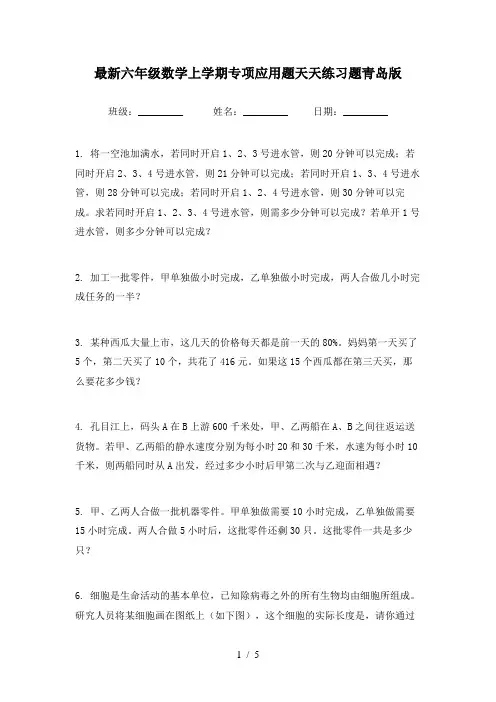 最新六年级数学上学期专项应用题天天练习题青岛版

班级：________　　姓名：________　　日期：________

1. 将一空池加满水，若同时开启1、2、3号进水管，则20分钟可以完成；若同时开启2、3、4号进水管，则21分钟可以完成；若同时开启1、3、4号进水管，则28分钟可以完成；若同时开启1、2、4号进水管，则30分钟可以完成。求若同时开启1、2、3、4号进水管，则需多少分钟可以完成？若单开1号进水管，则多少分钟可以完成？

2. 加工一批零件，甲单独做小时完成，乙单独做小时完成，两人合做几小时完成任务的一半？

3. 某种西瓜大量上市，这几天的价格每天都是前一天的80%。妈妈第一天买了5个，第二天买了10个，共花了416元。如果这15个西瓜都在第三天买，那么要花多少钱？

4. 孔目江上，码头A在B上游600千米处，甲、乙两船在A、B之间往返运送货物。若甲、乙两船的静水速度分别为每小时20和30千米，水速为每小时10千米，则两船同时从A出发，经过多少小时后甲第二次与乙迎面相遇？

5. 甲、乙两人合做一批机器零件。甲单独做需要10小时完成，乙单独做需要15小时完成。两人合做5小时后，这批零件还剩30只。这批零件一共是多少只？

6. 细胞是生命活动的基本单位，已知除病毒之外的所有生物均由细胞所组成。研究人员将某细胞画在图纸上（如下图），这个细胞的实际长度是，请你通过

1 / 5